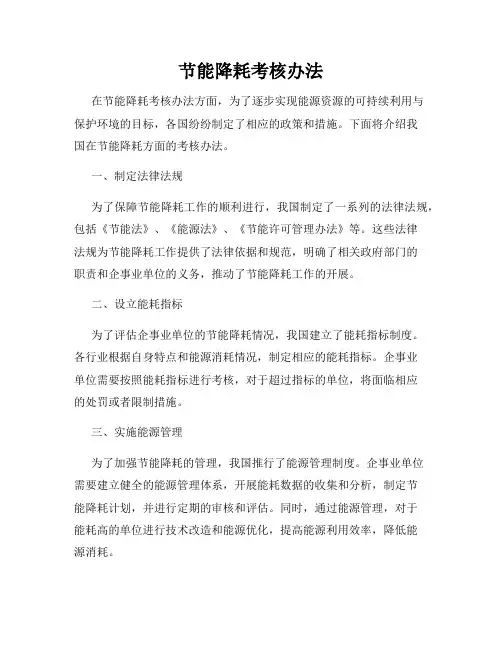 节能降耗考核办法

在节能降耗考核办法方面，为了逐步实现能源资源的可持续利用与保护环境的目标，各国纷纷制定了相应的政策和措施。下面将介绍我国在节能降耗方面的考核办法。

一、制定法律法规

为了保障节能降耗工作的顺利进行，我国制定了一系列的法律法规，包括《节能法》、《能源法》、《节能许可管理办法》等。这些法律法规为节能降耗工作提供了法律依据和规范，明确了相关政府部门的职责和企事业单位的义务，推动了节能降耗工作的开展。

二、设立能耗指标

为了评估企事业单位的节能降耗情况，我国建立了能耗指标制度。各行业根据自身特点和能源消耗情况，制定相应的能耗指标。企事业单位需要按照能耗指标进行考核，对于超过指标的单位，将面临相应的处罚或者限制措施。

三、实施能源管理

为了加强节能降耗的管理，我国推行了能源管理制度。企事业单位需要建立健全的能源管理体系，开展能耗数据的收集和分析，制定节能降耗计划，并进行定期的审核和评估。同时，通过能源管理，对于能耗高的单位进行技术改造和能源优化，提高能源利用效率，降低能源消耗。